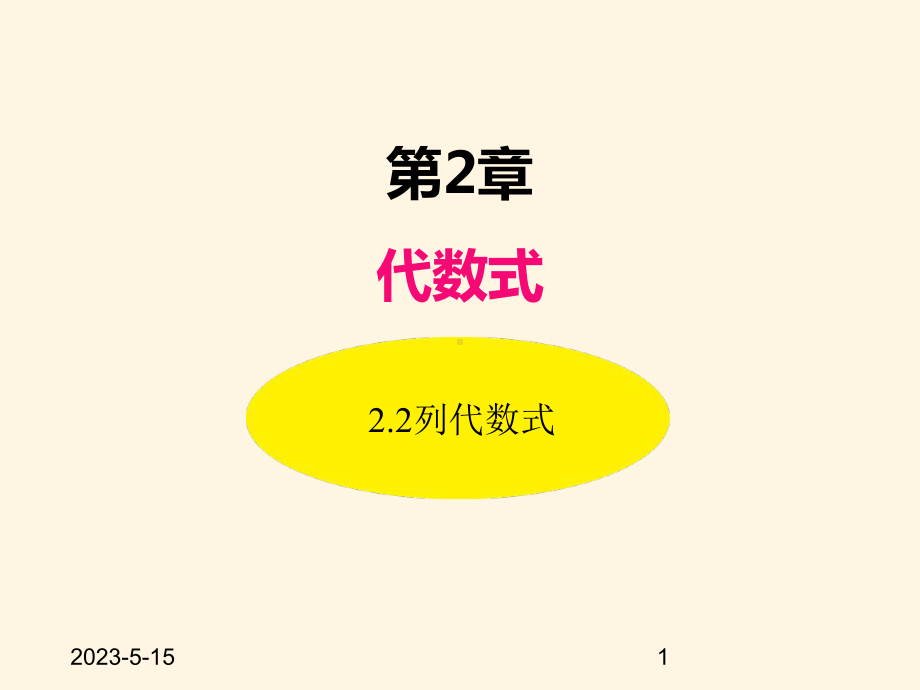 第2章

代数式

2.2列代数式

2023-5-15

1